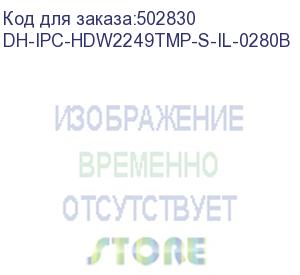 Код для заказа:502830
DH-IPC-HDW2249TMP-S-IL-0280B

ИЗОБРАЖЕНИЕ
ВРЕМЕННО
ОТСУТСТВУЕТ

STORE